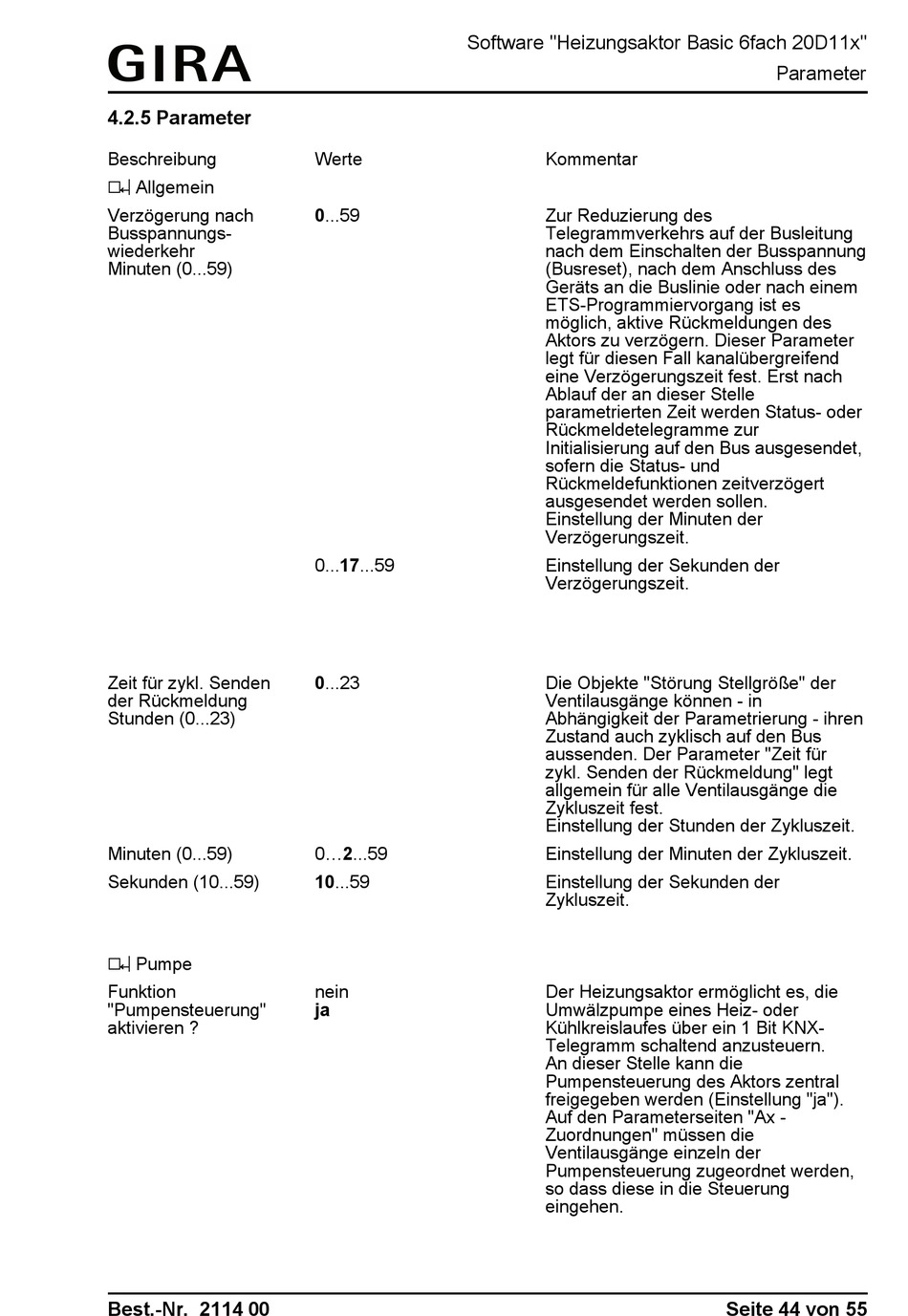 GIRA

Software "Heizungsaktor Basic 6fach 20D11x"
Parameter

4.2.5 Parameter

| Beschreibung | Werte | Kommentar |
|---|---|---|
| Allgemein | | |
| Verzögerung nach Busspannungswiederkehr Minuten (0...59) | 0...59 | Zur Reduzierung des Telegrammverkehrs auf der Busleitung nach dem Einschalten der Busspannung (Busreset), nach dem Anschluss des Geräts an die Buslinie oder nach einem ETS-Programmiervorgang ist es möglich, aktive Rückmeldungen des Aktors zu verzögern. Dieser Parameter legt für diesen Fall kanalübergreifend eine Verzögerungszeit fest. Erst nach Ablauf der an dieser Stelle parametrierten Zeit werden Status- oder Rückmeldetelegramme zur Initialisierung auf den Bus ausgesendet, sofern die Status- und Rückmeldefunktionen zeitverzögert ausgesendet werden sollen. Einstellung der Minuten der Verzögerungszeit. |
| | 0...17...59 | Einstellung der Sekunden der Verzögerungszeit. |
| Zeit für zykl. Senden der Rückmeldung Stunden (0...23) | 0...23 | Die Objekte "Störung Stellgröße" der Ventilausgänge können - in Abhängigkeit der Parametrierung - ihren Zustand auch zyklisch auf den Bus aussenden. Der Parameter "Zeit für zykl. Senden der Rückmeldung" legt allgemein für alle Ventilausgänge die Zykluszeit fest. Einstellung der Stunden der Zykluszeit. |
| Minuten (0...59) | 0…2...59 | Einstellung der Minuten der Zykluszeit. |
| Sekunden (10...59) | 10...59 | Einstellung der Sekunden der Zykluszeit. |
| Pumpe | | |
| Funktion "Pumpensteuerung" aktivieren ? | nein ja | Der Heizungsaktor ermöglicht es, die Umwälzpumpe eines Heiz- oder Kühlkreislaufes über ein 1 Bit KNX-Telegramm schaltend anzusteuern. An dieser Stelle kann die Pumpensteuerung des Aktors zentral freigegeben werden (Einstellung "ja"). Auf den Parameterseiten "Ax - Zuordnungen" müssen die Ventilausgänge einzeln der Pumpensteuerung zugeordnet werden, so dass diese in die Steuerung eingehen. |

Best.-Nr. 2114 00
Seite 44 von 55